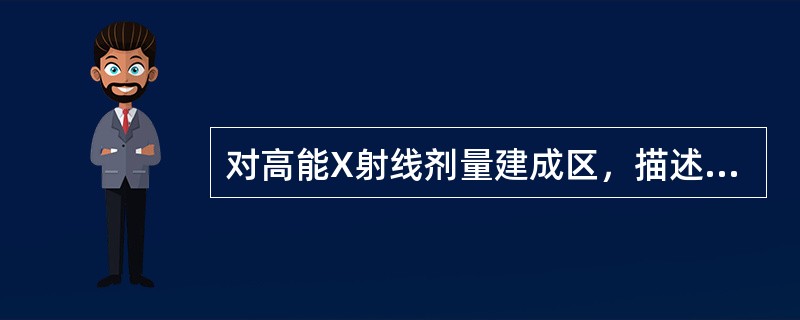 对高能X射线剂量建成区，描述...